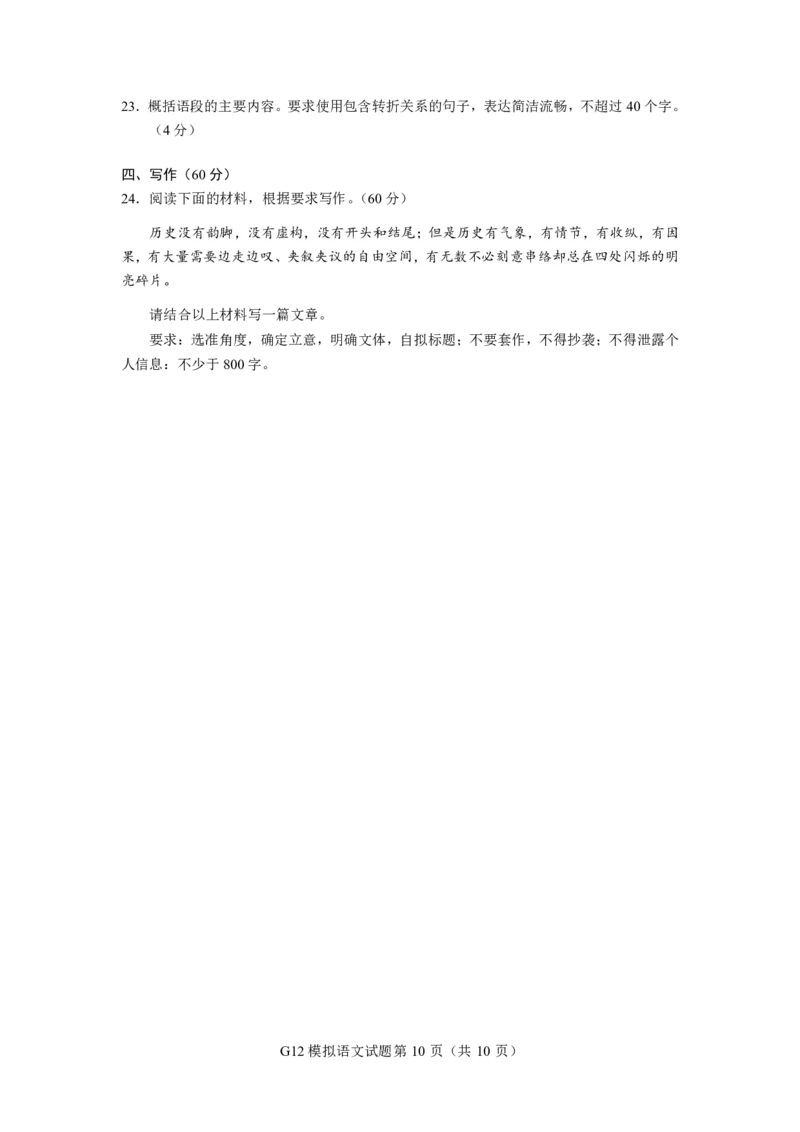 23．概括语段的主要内容。要求使用包含转折关系的句子，表达简洁流畅，不超过 40 个字。（4 分）

四、写作（60 分）
24．阅读下面的材料，根据要求写作。（60 分）

历史没有韵脚，没有虚构，没有开头和结尾；但是历史有气象，有情节，有收纵，有因果，有大量需要边走边叹、夹叙夹议的自由空间，有无数不必刻意串络却总在四处闪烁的明亮碎片。

请结合以上材料写一篇文章。

要求：选准角度，确定立意，明确文体，自拟标题；不要套作，不得抄袭；不得泄露个人信息；不少于 800 字。

G12 模拟语文试题第 10 页（共 10 页）